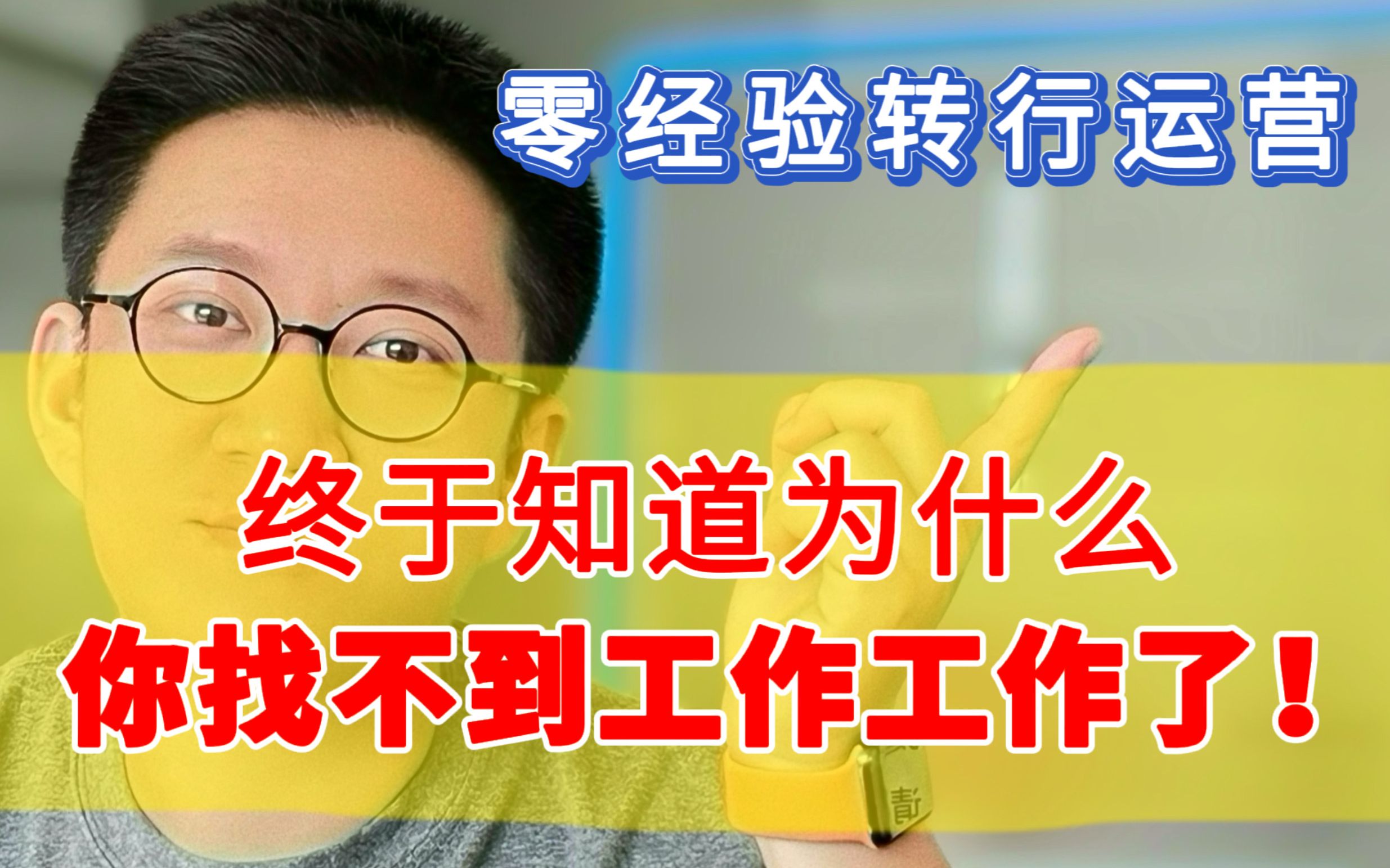 零经验转行运营

终于知道为什么
你找不到工作工作了！